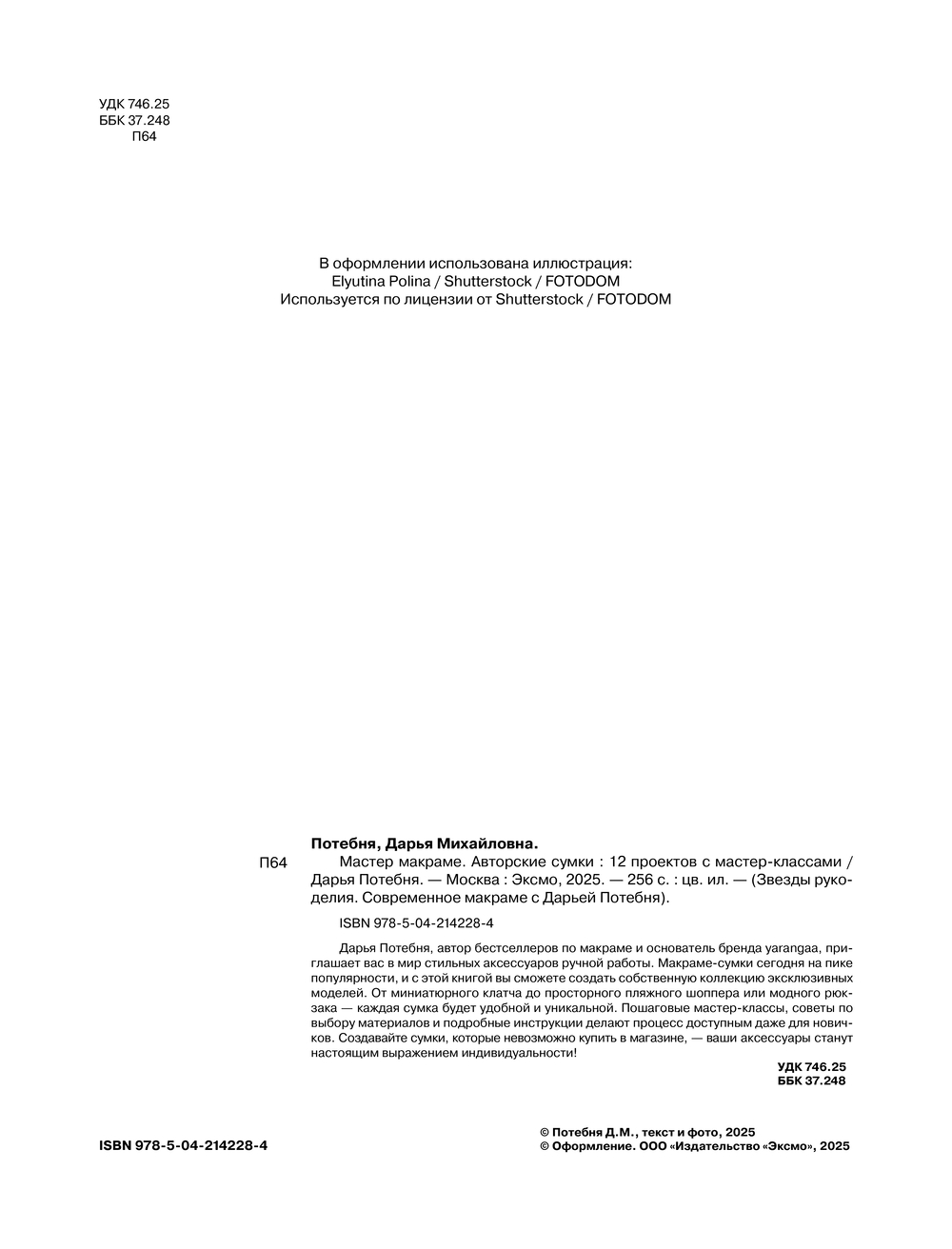 УДК 746.25
ББК 37.248
П64

В оформлении использована иллюстрация:
Elyutina Polina / Shutterstock / FOTODOM
Используется по лицензии от Shutterstock / FOTODOM

Потебня, Дарья Михайловна.

П64 Мастер макраме. Авторские сумки : 12 проектов с мастер-классами / Дарья Потебня. — Москва : Эксмо, 2025. — 256 с. : цв. ил. — (Звезды рукоделия. Современное макраме с Дарьей Потебня).

ISBN 978-5-04-214228-4

Дарья Потебня, автор бестселлеров по макраме и основатель бренда yarangaa, приглашает вас в мир стильных аксессуаров ручной работы. Макраме-сумки сегодня на пике популярности, и с этой книгой вы сможете создать собственную коллекцию эксклюзивных моделей. От миниатюрного клатча до просторного пляжного шоппера или модного рюкзака — каждая сумка будет удобной и уникальной. Пошаговые мастер-классы, советы по выбору материалов и подробные инструкции делают процесс доступным даже для новичков. Создавайте сумки, которые невозможно купить в магазине, — ваши аксессуары станут настоящим выражением индивидуальности!

УДК 746.25
ББК 37.248

ISBN 978-5-04-214228-4

© Потебня Д.М., текст и фото, 2025
© Оформление. ООО «Издательство «Эксмо», 2025